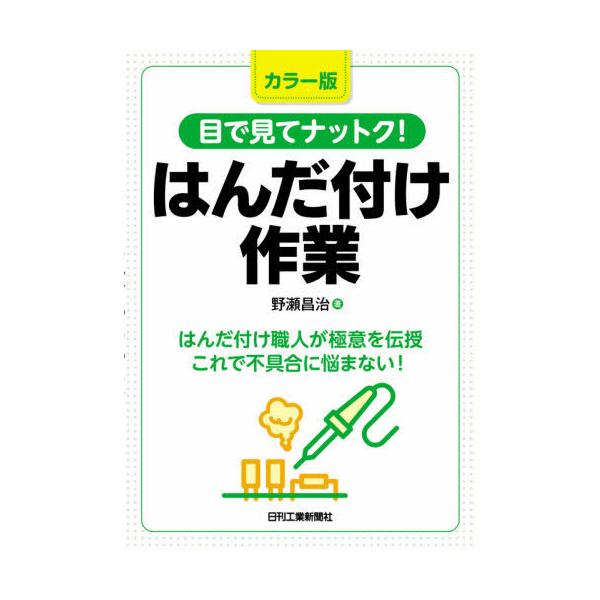 カラー版

目で見てナットク!

はんだ付け作業

野瀬昌治 著

はんだ付け職人が極意を伝授
これで不具合に悩まない!

日刊工業新聞社